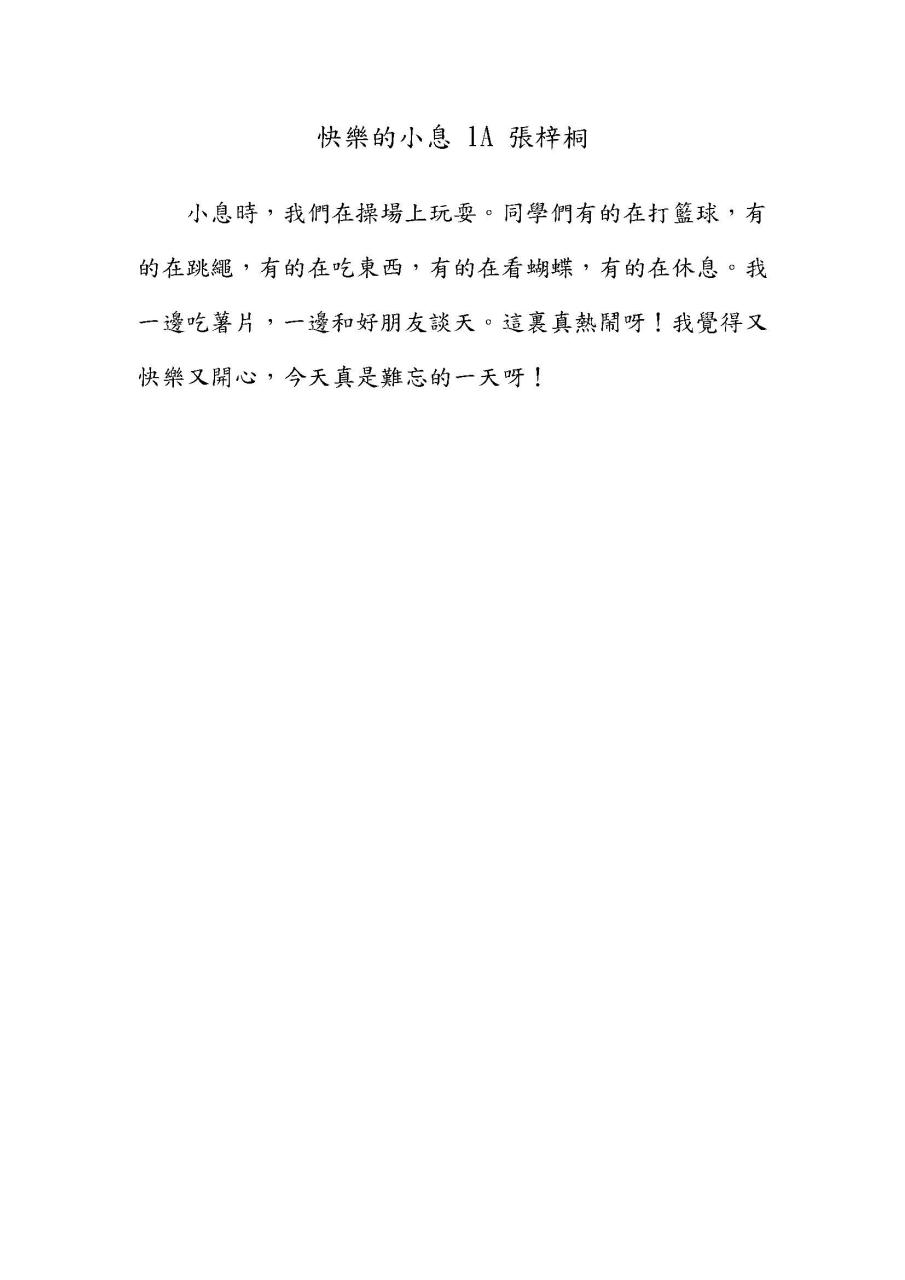 快樂的小息 1A 張梓桐

小息時，我們在操場上玩耍。同學們有的在打籃球，有的在跳繩，有的在吃東西，有的在看蝴蝶，有的在休息。我一邊吃薯片，一邊和好朋友談天。這裏真熱鬧呀！我覺得又快樂又開心，今天真是難忘的一天呀！